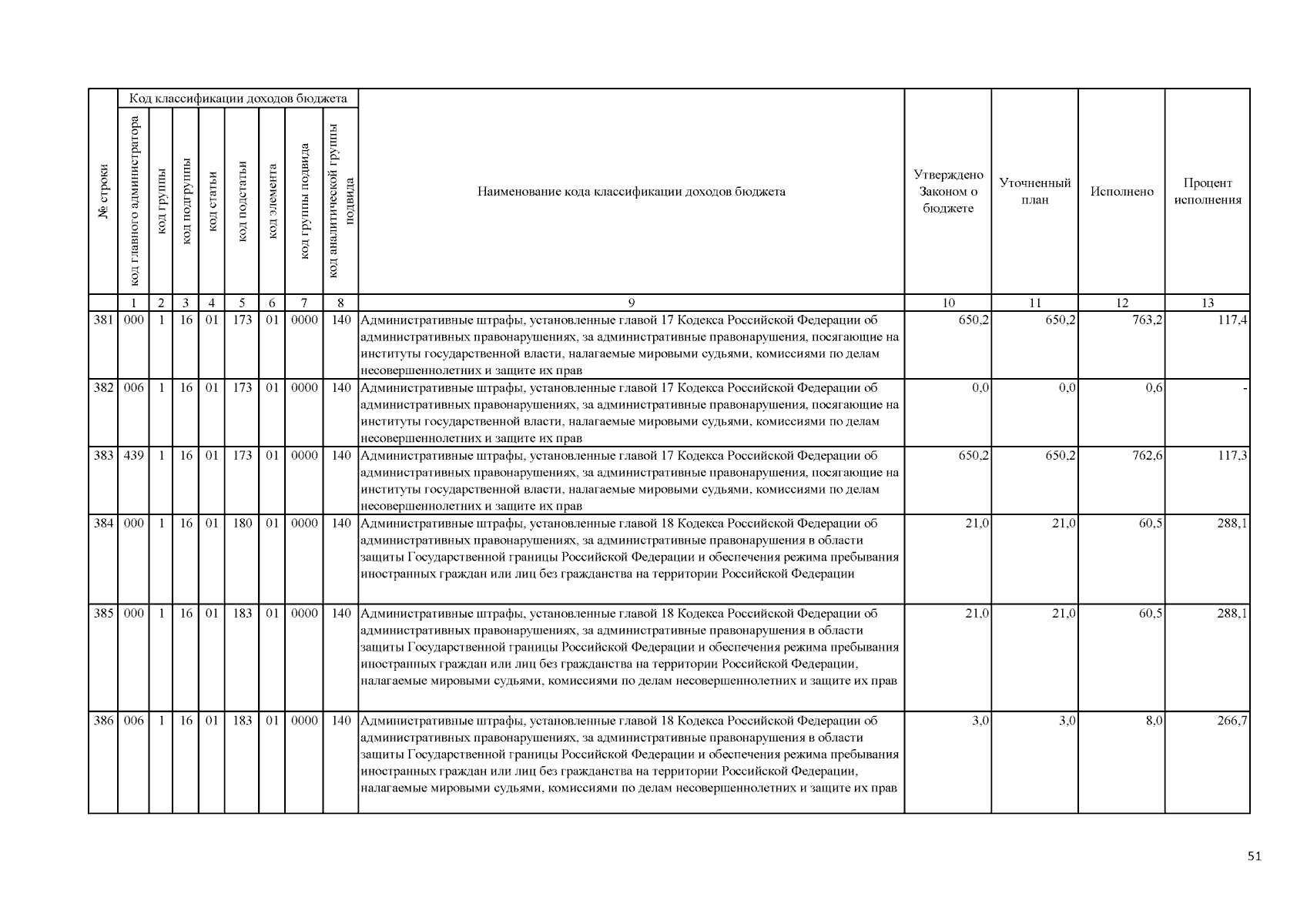 | № строки | Код классификации доходов бюджета | | | | | | | | Наименование кода классификации доходов бюджета | Утверждено Законом о бюджете | Уточненный план | Исполнено | Процент исполнения |
|---|---|---|---|---|---|---|---|---|---|---|---|---|---|
| | код главного администратора | код группы | код подгруппы | код статьи | код подстатьи | код элемента | код группы подвида | код аналитической группы подвида | | | | | |
| | 1 | 2 | 3 | 4 | 5 | 6 | 7 | 8 | 9 | 10 | 11 | 12 | 13 |
| 381 | 000 | 1 | 16 | 01 | 173 | 01 | 0000 | 140 | Административные штрафы, установленные главой 17 Кодекса Российской Федерации об административных правонарушениях, за административные правонарушения, посягающие на институты государственной власти, налагаемые мировыми судьями, комиссиями по делам несовершеннолетних и защите их прав | 650,2 | 650,2 | 763,2 | 117,4 |
| 382 | 006 | 1 | 16 | 01 | 173 | 01 | 0000 | 140 | Административные штрафы, установленные главой 17 Кодекса Российской Федерации об административных правонарушениях, за административные правонарушения, посягающие на институты государственной власти, налагаемые мировыми судьями, комиссиями по делам несовершеннолетних и защите их прав | 0,0 | 0,0 | 0,6 | - |
| 383 | 439 | 1 | 16 | 01 | 173 | 01 | 0000 | 140 | Административные штрафы, установленные главой 17 Кодекса Российской Федерации об административных правонарушениях, за административные правонарушения, посягающие на институты государственной власти, налагаемые мировыми судьями, комиссиями по делам несовершеннолетних и защите их прав | 650,2 | 650,2 | 762,6 | 117,3 |
| 384 | 000 | 1 | 16 | 01 | 180 | 01 | 0000 | 140 | Административные штрафы, установленные главой 18 Кодекса Российской Федерации об административных правонарушениях, за административные правонарушения в области защиты Государственной границы Российской Федерации и обеспечения режима пребывания иностранных граждан или лиц без гражданства на территории Российской Федерации | 21,0 | 21,0 | 60,5 | 288,1 |
| 385 | 000 | 1 | 16 | 01 | 183 | 01 | 0000 | 140 | Административные штрафы, установленные главой 18 Кодекса Российской Федерации об административных правонарушениях, за административные правонарушения в области защиты Государственной границы Российской Федерации и обеспечения режима пребывания иностранных граждан или лиц без гражданства на территории Российской Федерации, налагаемые мировыми судьями, комиссиями по делам несовершеннолетних и защите их прав | 21,0 | 21,0 | 60,5 | 288,1 |
| 386 | 006 | 1 | 16 | 01 | 183 | 01 | 0000 | 140 | Административные штрафы, установленные главой 18 Кодекса Российской Федерации об административных правонарушениях, за административные правонарушения в области защиты Государственной границы Российской Федерации и обеспечения режима пребывания иностранных граждан или лиц без гражданства на территории Российской Федерации, налагаемые мировыми судьями, комиссиями по делам несовершеннолетних и защите их прав | 3,0 | 3,0 | 8,0 | 266,7 |

51